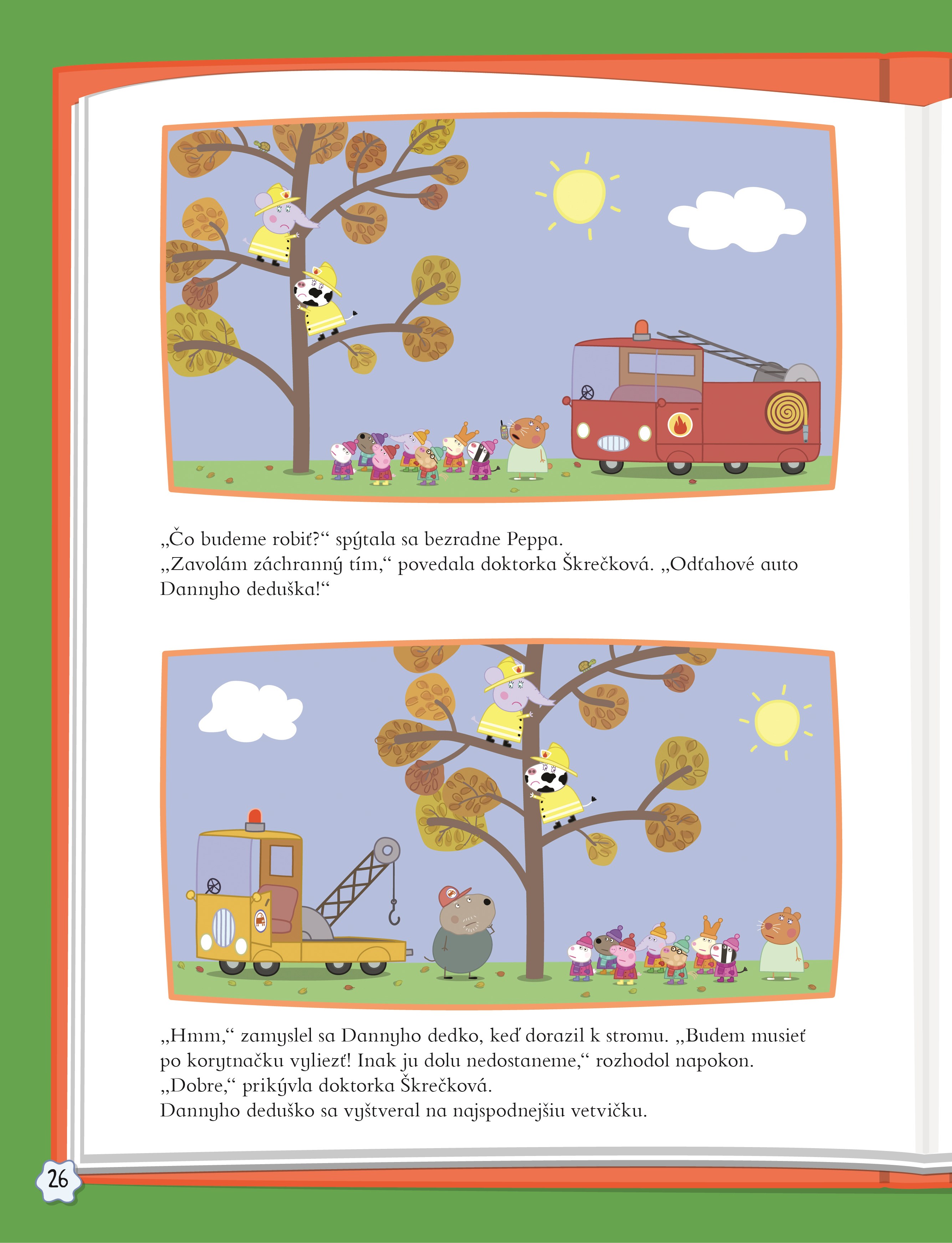 „Čo budeme robiť?“ spýtala sa bezradne Peppa.
„Zavolám záchranný tím,“ povedala doktorka Škrečková. „Odťahové auto Dannyho deduška!“

„Hmm,“ zamyslel sa Dannyho dedko, keď dorazil k stromu. „Budem musieť po korytnačku vyliezť! Inak ju dolu nedostaneme,“ rozhodol napokon.
„Dobre,“ prikývla doktorka Škrečková.
Dannyho deduško sa vyštveral na najspodnejšiu vetvičku.

26